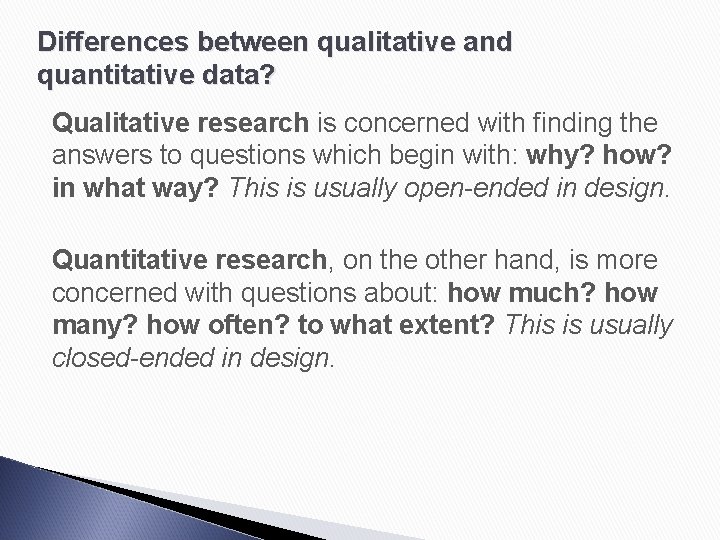 Differences between qualitative and quantitative data?

Qualitative research is concerned with finding the answers to questions which begin with: why? how? in what way? This is usually open-ended in design.

Quantitative research, on the other hand, is more concerned with questions about: how much? how many? how often? to what extent? This is usually closed-ended in design.